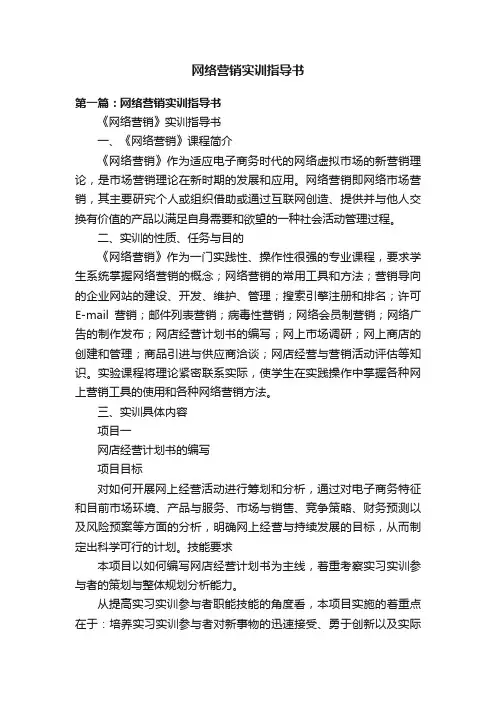 网络营销实训指导书

第一篇：网络营销实训指导书

《网络营销》实训指导书

一、《网络营销》课程简介

《网络营销》作为适应电子商务时代的网络虚拟市场的新营销理论，是市场营销理论在新时期的发展和应用。网络营销即网络市场营销，其主要研究个人或组织借助或通过互联网创造、提供并与他人交换有价值的产品以满足自身需要和欲望的一种社会活动管理过程。

二、实训的性质、任务与目的

《网络营销》作为一门实践性、操作性很强的专业课程，要求学生系统掌握网络营销的概念；网络营销的常用工具和方法；营销导向的企业网站的建设、开发、维护、管理；搜索引擎注册和排名；许可E-mail 营销；邮件列表营销；病毒性营销；网络会员制营销；网络广告的制作发布；网店经营计划书的编写；网上市场调研；网上商店的创建和管理；商品引进与供应商洽谈；网店经营与营销活动评估等知识。实验课程将理论紧密联系实际，使学生在实践操作中掌握各种网上营销工具的使用和各种网络营销方法。

三、实训具体内容

项目一

网店经营计划书的编写

项目目标

对如何开展网上经营活动进行筹划和分析，通过对电子商务特征和目前市场环境、产品与服务、市场与销售、竞争策略、财务预测以及风险预案等方面的分析，明确网上经营与持续发展的目标，从而制定出科学可行的计划。技能要求

本项目以如何编写网店经营计划书为主线，着重考察实习实训参与者的策划与整体规划分析能力。

从提高实习实训参与者职能技能的角度看，本项目实施的着重点在于：培养实习实训参与者对新事物的迅速接受、勇于创新以及实际